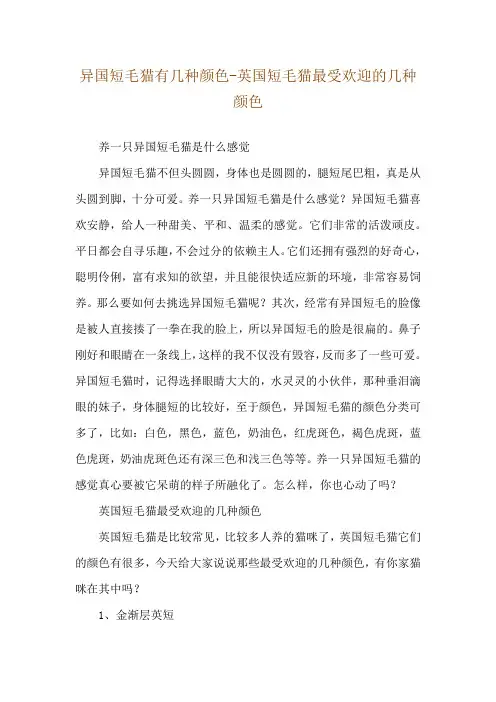 异国短毛猫有几种颜色-英国短毛猫最受欢迎的几种颜色

养一只异国短毛猫是什么感觉

异国短毛猫不但头圆圆，身体也是圆圆的，腿短尾巴粗，真是从头圆到脚，十分可爱。养一只异国短毛猫是什么感觉？异国短毛猫喜欢安静，给人一种甜美、平和、温柔的感觉。它们非常的活泼顽皮。平日都会自寻乐趣，不会过分的依赖主人。它们还拥有强烈的好奇心，聪明伶俐，富有求知的欲望，并且能很快适应新的环境，非常容易饲养。那么要如何去挑选异国短毛猫呢？其次，经常有异国短毛的脸像是被人直接揍了一拳在我的脸上，所以异国短毛的脸是很扁的。鼻子刚好和眼睛在一条线上，这样的我不仅没有毁容，反而多了一些可爱。异国短毛猫时，记得选择眼睛大大的，水灵灵的小伙伴，那种垂泪滴眼的妹子，身体腿短的比较好，至于颜色，异国短毛猫的颜色分类可多了，比如：白色，黑色，蓝色，奶油色，红虎斑色，褐色虎斑，蓝色虎斑，奶油虎斑色还有深三色和浅三色等等。养一只异国短毛猫的感觉真心要被它呆萌的样子所融化了。怎么样，你也心动了吗？

英国短毛猫最受欢迎的几种颜色

英国短毛猫是比较常见，比较多人养的猫咪了，英国短毛猫它们的颜色有很多，今天给大家说说那些最受欢迎的几种颜色，有你家猫咪在其中吗？

1、金渐层英短